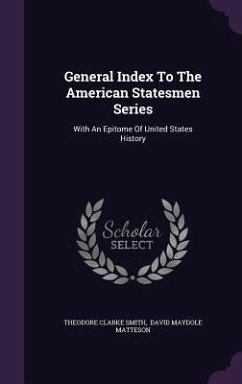 General Index To The American Statesmen Series

With An Epitome Of United States History

Scholar SELECT

THEODORE CLARKE SMITH, DAVID MAYDOLE MATTESON